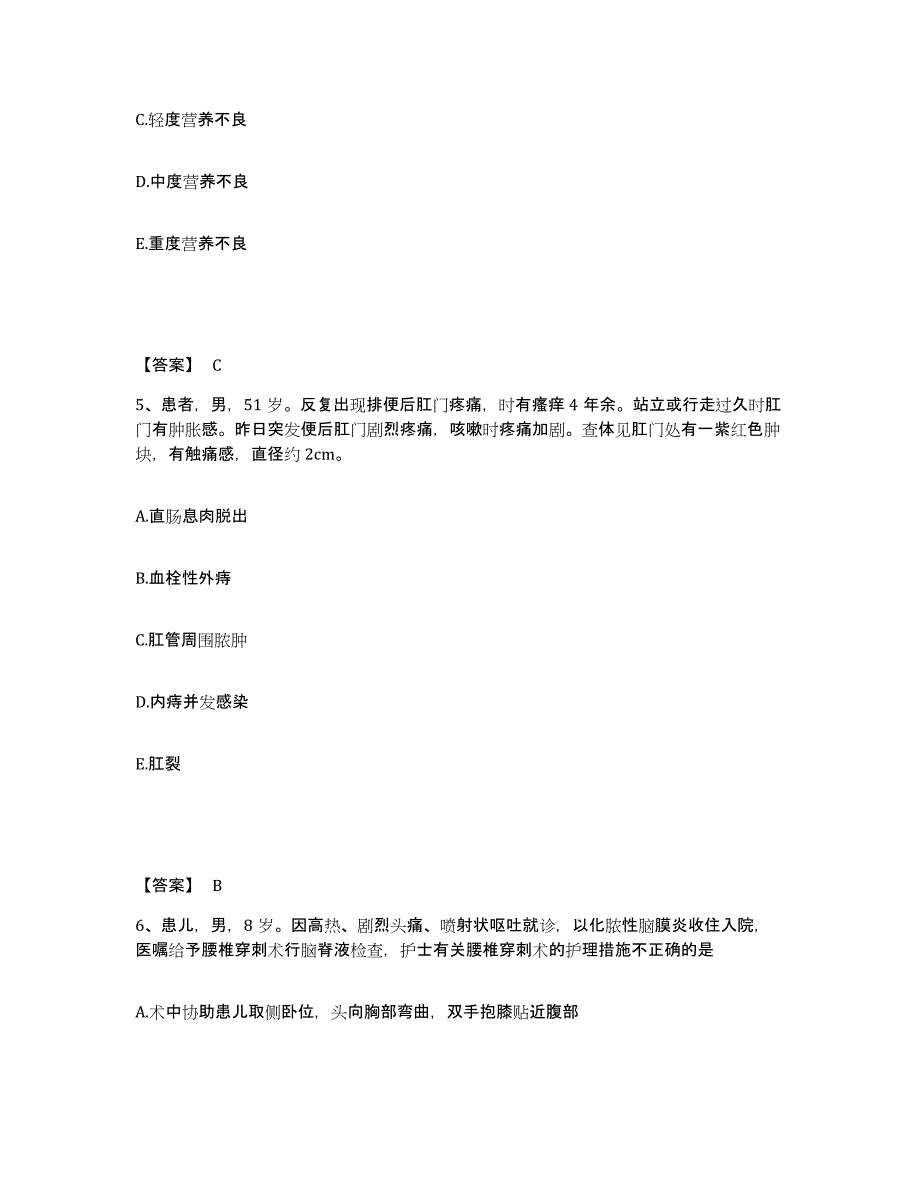 C.轻度营养不良

D.中度营养不良

E.重度营养不良

【答案】 C

5、患者，男，51 岁。反复出现排便后肛门疼痛，时有瘙痒 4 年余。站立或行走过久时肛门有肿胀感。昨日突发便后肛门剧烈疼痛，咳嗽时疼痛加剧。查体见肛门处有一紫红色肿块，有触痛感，直径约 2cm。

A.直肠息肉脱出

B.血栓性外痔

C.肛管周围脓肿

D.内痔并发感染

E.肛裂

【答案】 B

6、患儿，男，8 岁。因高热、剧烈头痛、喷射状呕吐就诊，以化脓性脑膜炎收住入院，医嘱给予腰椎穿刺术行脑脊液检查，护士有关腰椎穿刺术的护理措施不正确的是

A.术中协助患儿取侧卧位，头向胸部弯曲，双手抱膝贴近腹部